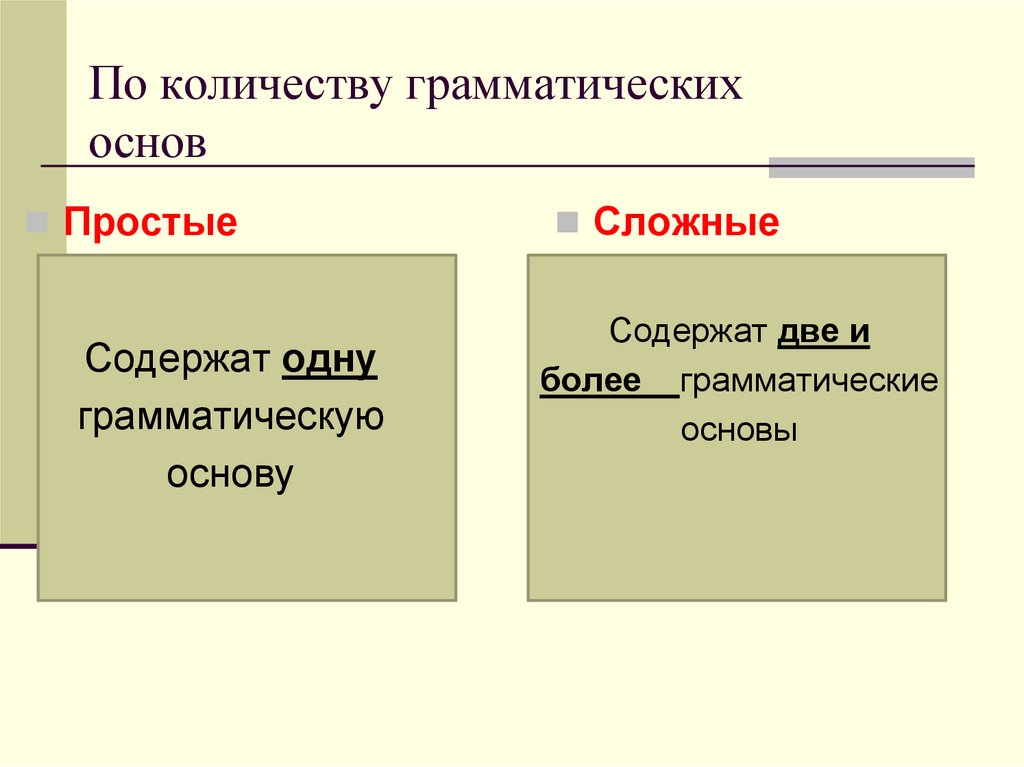 По количеству грамматических основ

Простые

Содержат одну грамматическую основу

Сложные

Содержат две и более грамматические основы